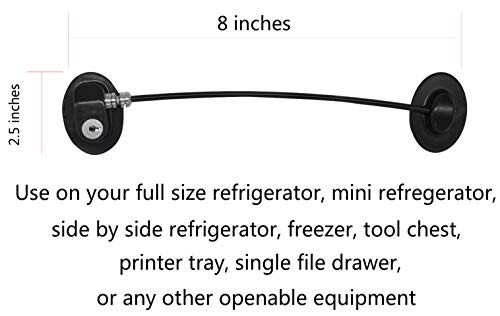 8 inches

2.5 inches

Use on your full size refrigerator, mini refregerator, side by side refrigerator, freezer, tool chest, printer tray, single file drawer, or any other openable equipment